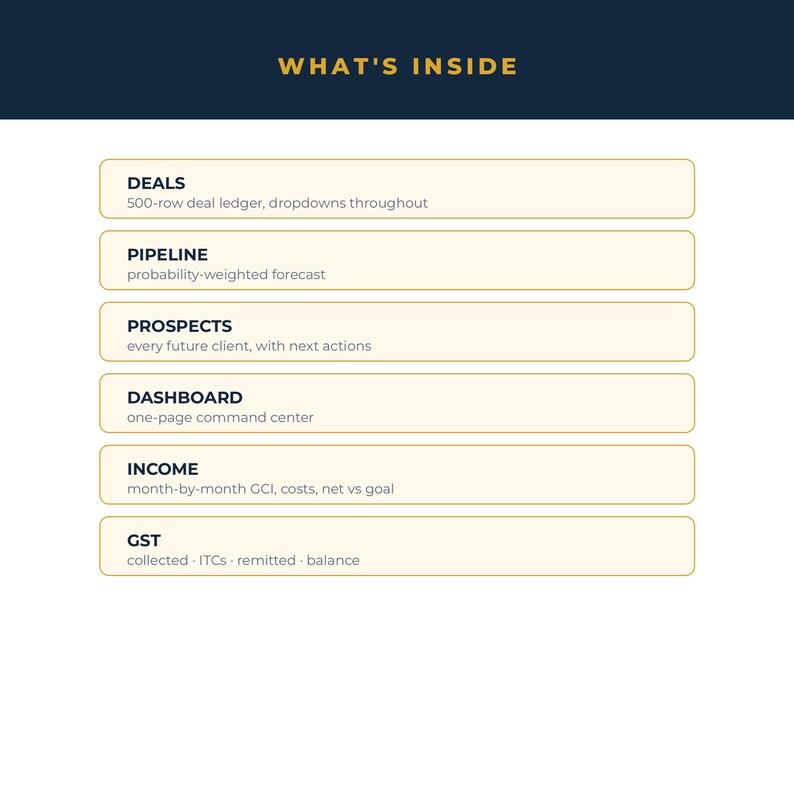 WHAT'S INSIDE

DEALS
500-row deal ledger, dropdowns throughout

PIPELINE
probability-weighted forecast

PROSPECTS
every future client, with next actions

DASHBOARD
one-page command center

INCOME
month-by-month GCI, costs, net vs goal

GST
collected · ITCs · remitted · balance